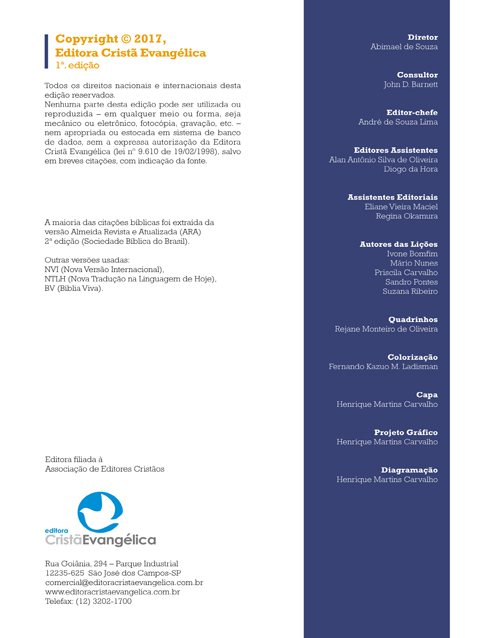 Copyright © 2017,
Editora Cristã Evangélica
1ª. edição

Todos os direitos nacionais e internacionais desta edição reservados.
Nenhuma parte desta edição pode ser utilizada ou reproduzida – em qualquer meio ou forma, seja mecânico ou eletrônico, fotocópia, gravação, etc. – nem apropriada ou estocada em sistema de banco de dados, sem a expressa autorização da Editora Cristã Evangélica (lei nº 9.610 de 19/02/1998), salvo em breves citações, com indicação da fonte.

A maioria das citações bíblicas foi extraída da versão Almeida Revista e Atualizada (ARA) 2ª edição (Sociedade Bíblica do Brasil).

Outras versões usadas:
NVI (Nova Versão Internacional),
NTLH (Nova Tradução na Linguagem de Hoje),
BV (Bíblia Viva).

Editora filiada à
Associação de Editores Cristãos

editora
CristãEvangélica

Rua Goiânia, 294 – Parque Industrial
12235-625 São José dos Campos-SP
comercial@editoracristaevangelica.com.br
www.editoracristaevangelica.com.br
Telefax: (12) 3202-1700

Diretor
Abimael de Souza

Consultor
John D. Barnett

Editor-chefe
André de Souza Lima

Editores Assistentes
Alan Antônio Silva de Oliveira
Diogo da Hora

Assistentes Editoriais
Eliane Vieira Maciel
Regina Okamura

Autores das Lições
Ivone Bomfim
Mário Nunes
Priscila Carvalho
Sandro Pontes
Suzana Ribeiro

Quadrinhos
Rejane Monteiro de Oliveira

Colorização
Fernando Kazuo M. Ladisman

Capa
Henrique Martins Carvalho

Projeto Gráfico
Henrique Martins Carvalho

Diagramação
Henrique Martins Carvalho